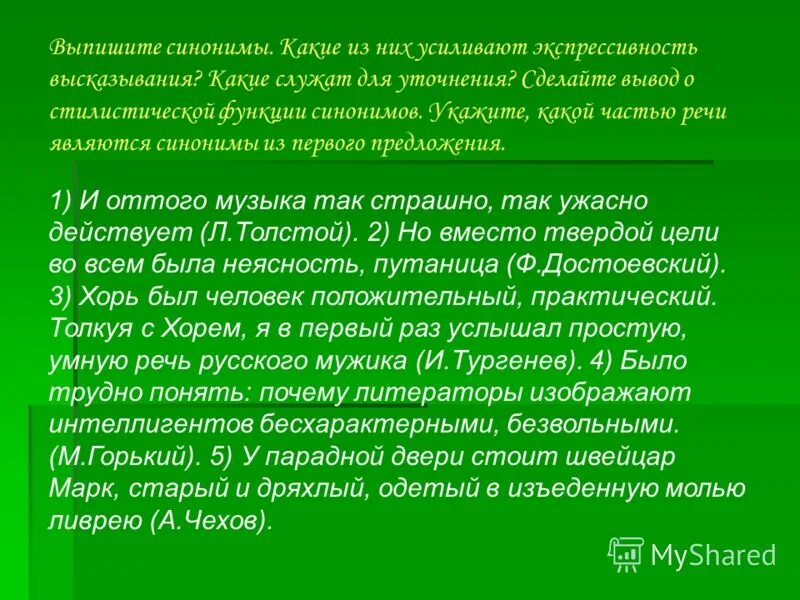 Выпишите синонимы. Какие из них усиливают экспрессивность высказывания? Какие служат для уточнения? Сделайте вывод о стилистической функции синонимов. Укажите, какой частью речи являются синонимы из первого предложения.

1) И оттого музыка так страшно, так ужасно действует (Л.Толстой). 2) Но вместо твердой цели во всем была неясность, путаница (Ф.Достоевский). 3) Хорь был человек положительный, практический. Толкуя с Хорем, я в первый раз услышал простую, умную речь русского мужика (И.Тургенев). 4) Было трудно понять: почему литераторы изображают интеллигентов бесхарактерными, безвольными. (М.Горький). 5) У парадной двери стоит швейцар Марк, старый и дряхлый, одетый в изъеденную молью ливрею (А.Чехов).

MyShared